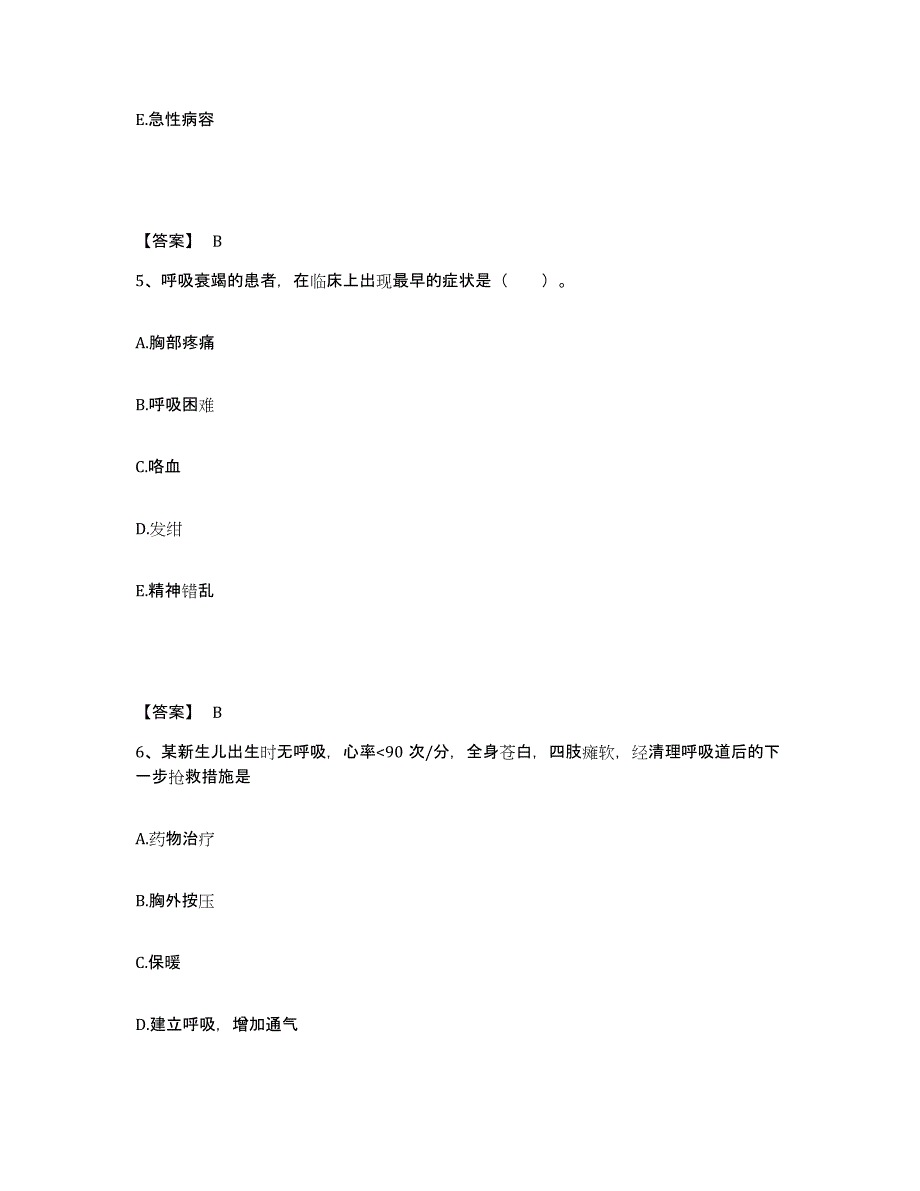 E.急性病容

【答案】 B

5、呼吸衰竭的患者，在临床上出现最早的症状是（　　）。

A.胸部疼痛

B.呼吸困难

C.咯血

D.发绀

E.精神错乱

【答案】 B

6、某新生儿出生时无呼吸，心率<90 次/分，全身苍白，四肢瘫软，经清理呼吸道后的下一步抢救措施是

A.药物治疗

B.胸外按压

C.保暖

D.建立呼吸，增加通气